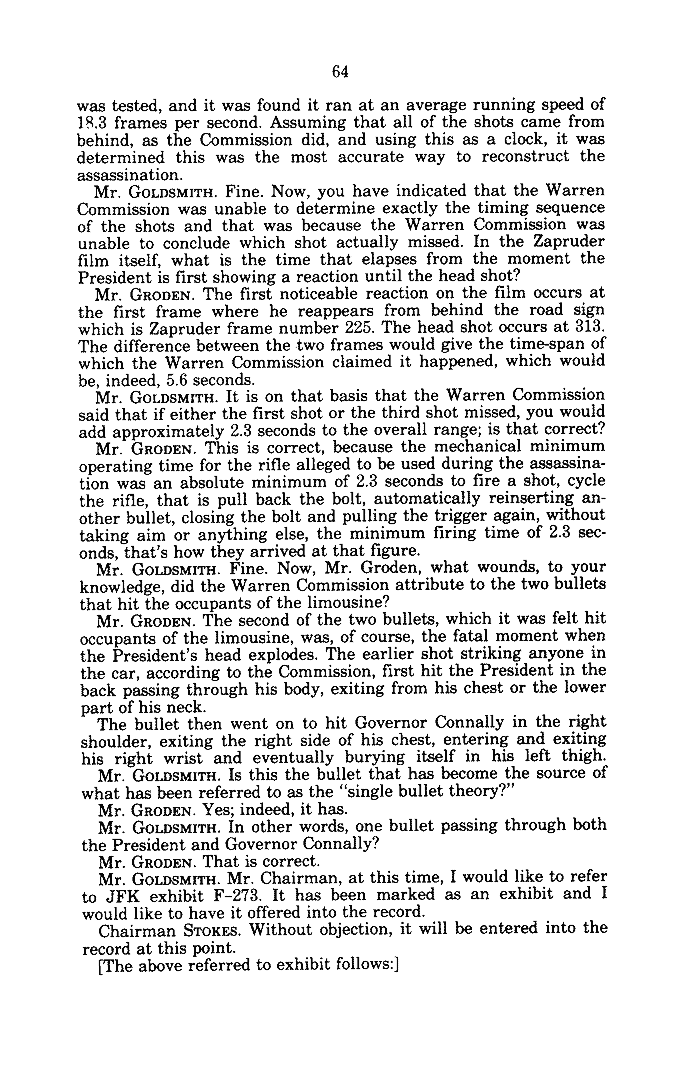 64

was tested, and it was found it ran at an average running speed of 18.3 frames per second. Assuming that all of the shots came from behind, as the Commission did, and using this as a clock, it was determined this was the most accurate way to reconstruct the assassination.

Mr. GOLDSMITH. Fine. Now, you have indicated that the Warren Commission was unable to determine exactly the timing sequence of the shots and that was because the Warren Commission was unable to conclude which shot actually missed. In the Zapruder film itself, what is the time that elapses from the moment the President is first showing a reaction until the head shot?

Mr. GRODEN. The first noticeable reaction on the film occurs at the first frame where he reappears from behind the road sign which is Zapruder frame number 225. The head shot occurs at 313. The difference between the two frames would give the time-span of which the Warren Commission claimed it happened, which would be, indeed, 5.6 seconds.

Mr. GOLDSMITH. It is on that basis that the Warren Commission said that if either the first shot or the third shot missed, you would add approximately 2.3 seconds to the overall range; is that correct?

Mr. GRODEN. This is correct, because the mechanical minimum operating time for the rifle alleged to be used during the assassination was an absolute minimum of 2.3 seconds to fire a shot, cycle the rifle, that is pull back the bolt, automatically reinserting another bullet, closing the bolt and pulling the trigger again, without taking aim or anything else, the minimum firing time of 2.3 seconds, that's how they arrived at that figure.

Mr. GOLDSMITH. Fine. Now, Mr. Groden, what wounds, to your knowledge, did the Warren Commission attribute to the two bullets that hit the occupants of the limousine?

Mr. GRODEN. The second of the two bullets, which it was felt hit occupants of the limousine, was, of course, the fatal moment when the President's head explodes. The earlier shot striking anyone in the car, according to the Commission, first hit the President in the back passing through his body, exiting from his chest or the lower part of his neck.

The bullet then went on to hit Governor Connally in the right shoulder, exiting the right side of his chest, entering and exiting his right wrist and eventually burying itself in his left thigh.

Mr. GOLDSMITH. Is this the bullet that has become the source of what has been referred to as the "single bullet theory?"

Mr. GRODEN. Yes; indeed, it has.

Mr. GOLDSMITH. In other words, one bullet passing through both the President and Governor Connally?

Mr. GRODEN. That is correct.

Mr. GOLDSMITH. Mr. Chairman, at this time, I would like to refer to JFK exhibit F-273. It has been marked as an exhibit and I would like to have it offered into the record.

Chairman STOKES. Without objection, it will be entered into the record at this point.

[The above referred to exhibit follows:]